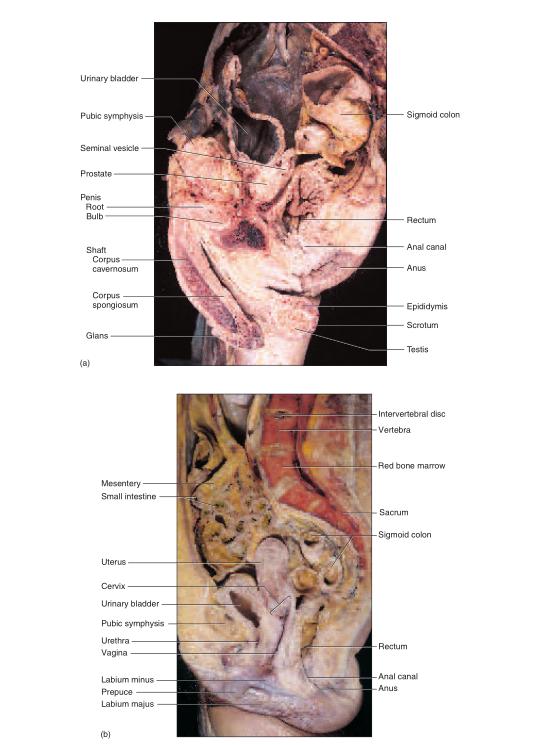 Urinary bladder
Pubic symphysis
Seminal vesicle
Prostate
Penis
Root
Bulb
Shaft
Corpus cavernosum
Corpus spongiosum
Glans
Sigmoid colon
Rectum
Anal canal
Anus
Epididymis
Scrotum
Testis
(a)

Mesentery
Small intestine
Uterus
Cervix
Urinary bladder
Pubic symphysis
Urethra
Vagina
Labium minus
Prepuce
Labium majus
Intervertebral disc
Vertebra
Red bone marrow
Sacrum
Sigmoid colon
Rectum
Anal canal
Anus
(b)